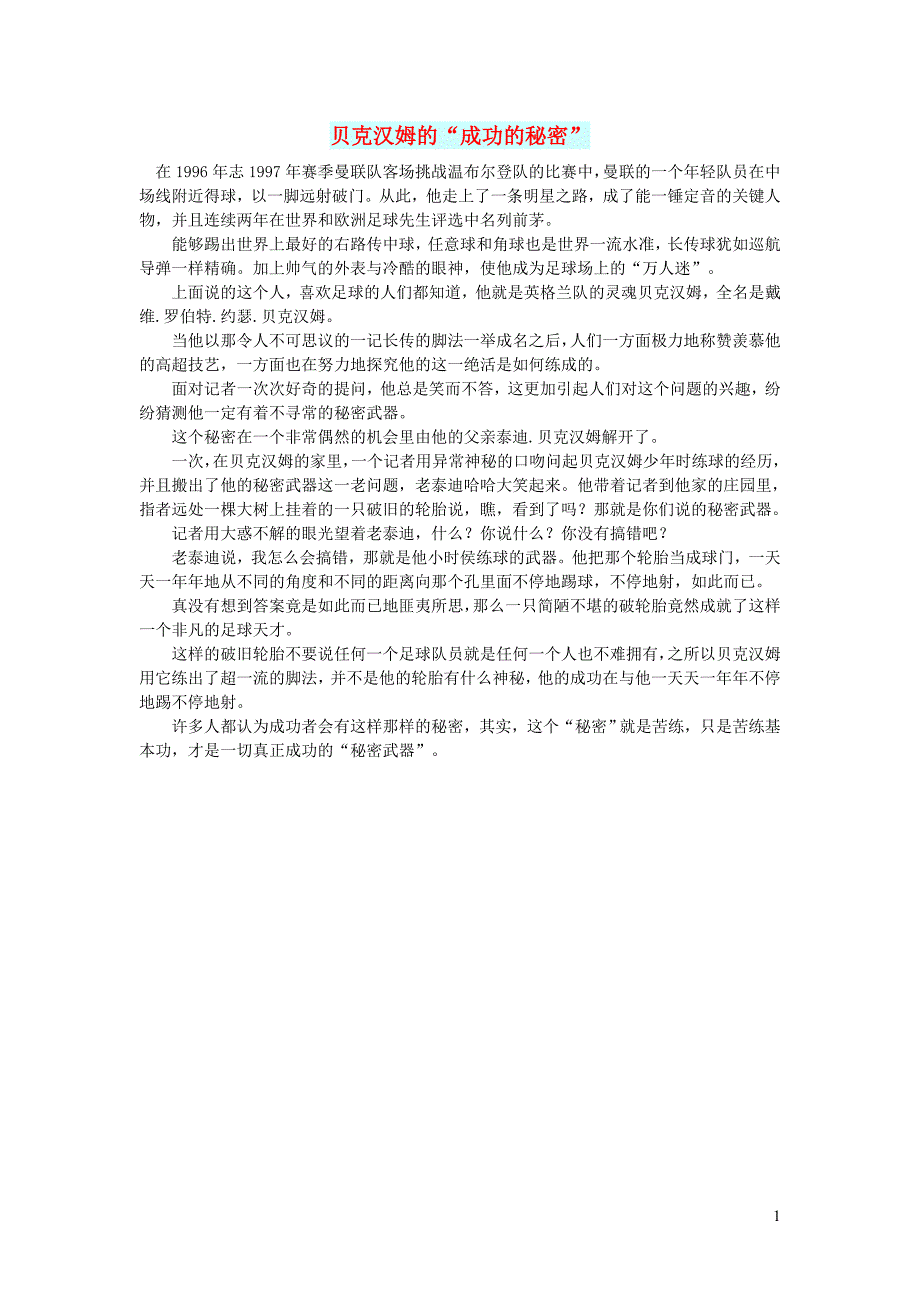 贝克汉姆的“成功的秘密”

在 1996 年志 1997 年赛季曼联队客场挑战温布尔登队的比赛中，曼联的一个年轻队员在中场线附近得球，以一脚远射破门。从此，他走上了一条明星之路，成了能一锤定音的关键人物，并且连续两年在世界和欧洲足球先生评选中名列前茅。

能够踢出世界上最好的右路传中球，任意球和角球也是世界一流水准，长传球犹如巡航导弹一样精确。加上帅气的外表与冷酷的眼神，使他成为足球场上的“万人迷”。

上面说的这个人，喜欢足球的人们都知道，他就是英格兰队的灵魂贝克汉姆，全名是戴维.罗伯特.约瑟.贝克汉姆。

当他以那令人不可思议的一记长传的脚法一举成名之后，人们一方面极力地称赞羡慕他的高超技艺，一方面也在努力地探究他的这一绝活是如何练成的。

面对记者一次次好奇的提问，他总是笑而不答，这更加引起人们对这个问题的兴趣，纷纷猜测他一定有着不寻常的秘密武器。

这个秘密在一个非常偶然的机会里由他的父亲泰迪.贝克汉姆解开了。

一次，在贝克汉姆的家里，一个记者用异常神秘的口吻问起贝克汉姆少年时练球的经历，并且搬出了他的秘密武器这一老问题，老泰迪哈哈大笑起来。他带着记者到他家的庄园里，指者远处一棵大树上挂着的一只破旧的轮胎说，瞧，看到了吗？那就是你们说的秘密武器。

记者用大惑不解的眼光望着老泰迪，什么？你说什么？你没有搞错吧？

老泰迪说，我怎么会搞错，那就是他小时侯练球的武器。他把那个轮胎当成球门，一天天一年年地从不同的角度和不同的距离向那个孔里面不停地踢球，不停地射，如此而已。

真没有想到答案竟是如此而已地匪夷所思，那么一只简陋不堪的破轮胎竟然成就了这样一个非凡的足球天才。

这样的破旧轮胎不要说任何一个足球队员就是任何一个人也不难拥有，之所以贝克汉姆用它练出了超一流的脚法，并不是他的轮胎有什么神秘，他的成功在与他一天天一年年不停地踢不停地射。

许多人都认为成功者会有这样那样的秘密，其实，这个“秘密”就是苦练，只是苦练基本功，才是一切真正成功的“秘密武器”。

1